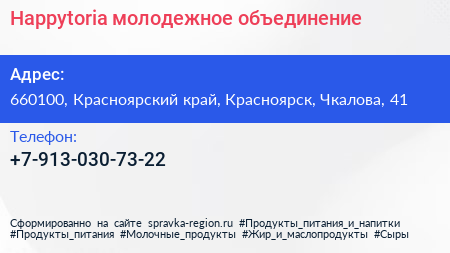 Happytoria молодежное объединение

Адрес:

660100, Красноярский край, Красноярск, Чкалова, 41

Телефон:

+7-913-030-73-22

Сформированно на сайте spravka-region.ru #Продукты_питания_и_напитки #Продукты_питания #Молочные_продукты #Жир_и_маслопродукты #Сыры